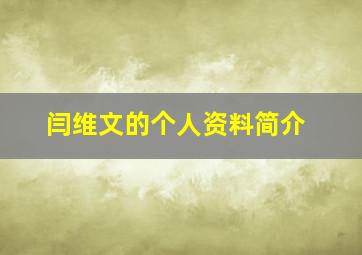 闫维文的个人资料简介